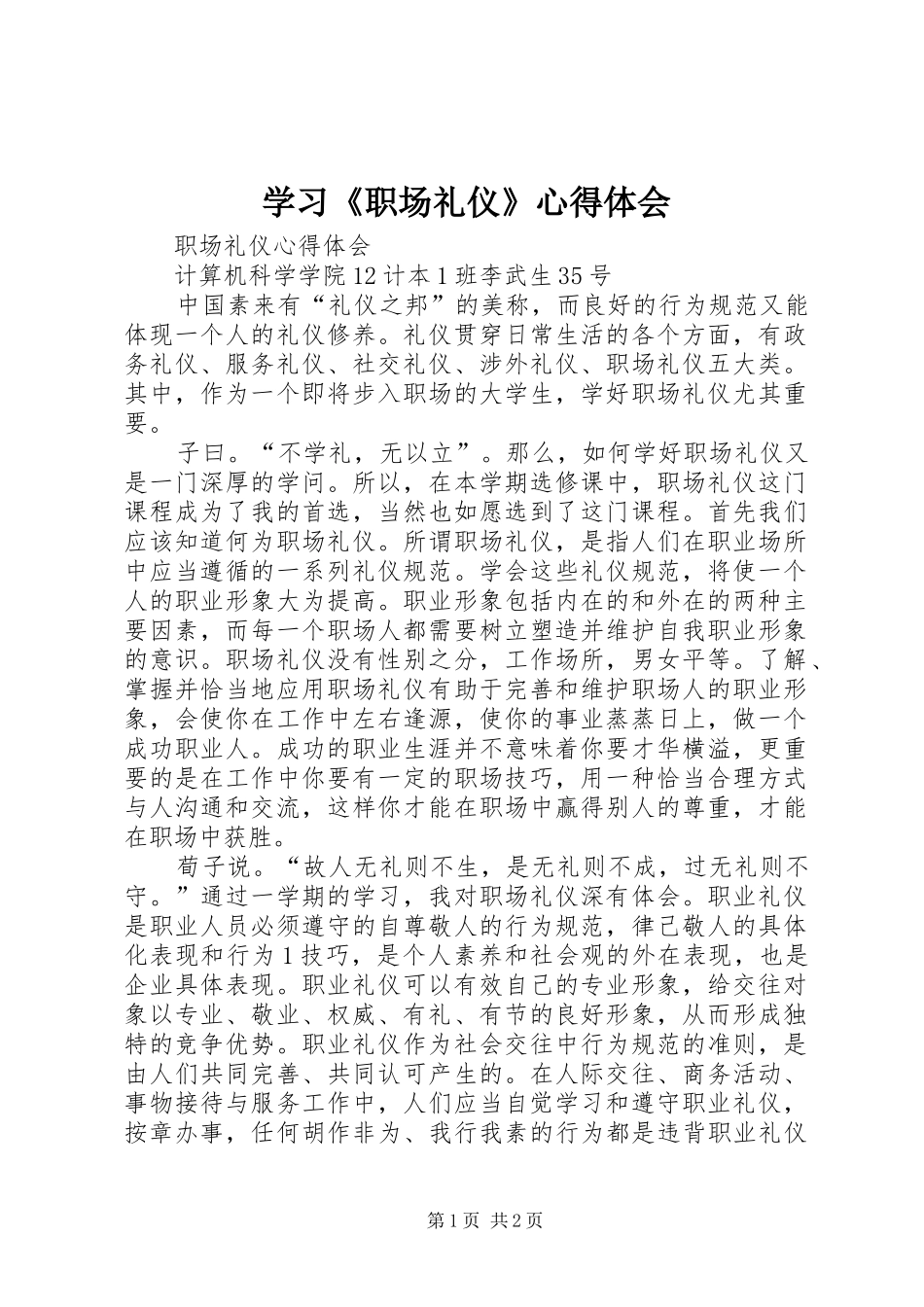 学习《职场礼仪》心得体会

职场礼仪心得体会

计算机科学学院12计本1班李武生35号

中国素来有“礼仪之邦”的美称，而良好的行为规范又能体现一个人的礼仪修养。礼仪贯穿日常生活的各个方面，有政务礼仪、服务礼仪、社交礼仪、涉外礼仪、职场礼仪五大类。其中，作为一个即将步入职场的大学生，学好职场礼仪尤其重要。

子曰。“不学礼，无以立”。那么，如何学好职场礼仪又是一门深厚的学问。所以，在本学期选修课中，职场礼仪这门课程成为了我的首选，当然也如愿选到了这门课程。首先我们应该知道何为职场礼仪。所谓职场礼仪，是指人们在职业场所中应当遵循的一系列礼仪规范。学会这些礼仪规范，将使一个人的职业形象大为提高。职业形象包括内在的和外在的两种主要因素，而每一个职场人都需要树立塑造并维护自我职业形象的意识。职场礼仪没有性别之分，工作场所，男女平等。了解、掌握并恰当地应用职场礼仪有助于完善和维护职场人的职业形象，会使你在工作中左右逢源，使你的事业蒸蒸日上，做一个成功职业人。成功的职业生涯并不意味着你要才华横溢，更重要的是在工作中你要有一定的职场技巧，用一种恰当合理方式与人沟通和交流，这样你才能在职场中赢得别人的尊重，才能在职场中获胜。

荀子说。“故人无礼则不生，是无礼则不成，过无礼则不守。”通过一学期的学习，我对职场礼仪深有体会。职业礼仪是职业人员必须遵守的自尊敬人的行为规范，律己敬人的具体化表现和行为1技巧，是个人素养和社会观的外在表现，也是企业具体表现。职业礼仪可以有效自己的专业形象，给交往对象以专业、敬业、权威、有礼、有节的良好形象，从而形成独特的竞争优势。职业礼仪作为社会交往中行为规范的准则，是由人们共同完善、共同认可产生的。在人际交往、商务活动、事物接待与服务工作中，人们应当自觉学习和遵守职业礼仪，按章办事，任何胡作非为、我行我素的行为都是违背职业礼仪

第1页 共2页